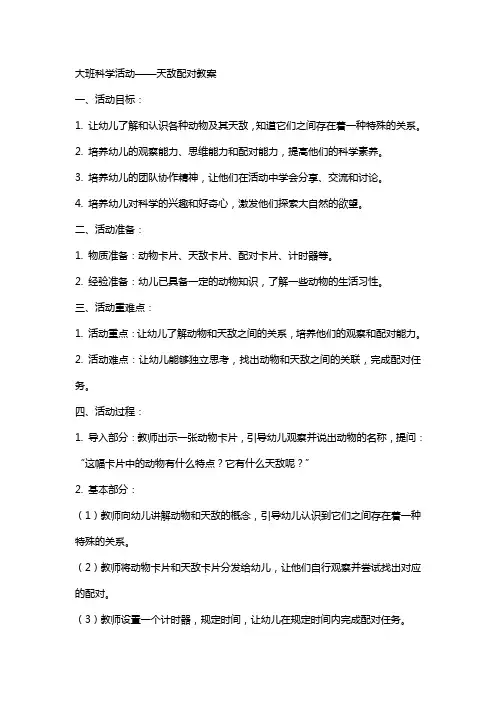 大班科学活动——天敌配对教案

一、活动目标：

1. 让幼儿了解和认识各种动物及其天敌，知道它们之间存在着一种特殊的关系。

2. 培养幼儿的观察能力、思维能力和配对能力，提高他们的科学素养。

3. 培养幼儿的团队协作精神，让他们在活动中学会分享、交流和讨论。

4. 培养幼儿对科学的兴趣和好奇心，激发他们探索大自然的欲望。

二、活动准备：

1. 物质准备：动物卡片、天敌卡片、配对卡片、计时器等。

2. 经验准备：幼儿已具备一定的动物知识，了解一些动物的生活习性。

三、活动重难点：

1. 活动重点：让幼儿了解动物和天敌之间的关系，培养他们的观察和配对能力。

2. 活动难点：让幼儿能够独立思考，找出动物和天敌之间的关联，完成配对任务。

四、活动过程：

1. 导入部分：教师出示一张动物卡片，引导幼儿观察并说出动物的名称，提问：“这幅卡片中的动物有什么特点？它有什么天敌呢？”

2. 基本部分：

（1）教师向幼儿讲解动物和天敌的概念，引导幼儿认识到它们之间存在着一种特殊的关系。

（2）教师将动物卡片和天敌卡片分发给幼儿，让他们自行观察并尝试找出对应的配对。

（3）教师设置一个计时器，规定时间，让幼儿在规定时间内完成配对任务。